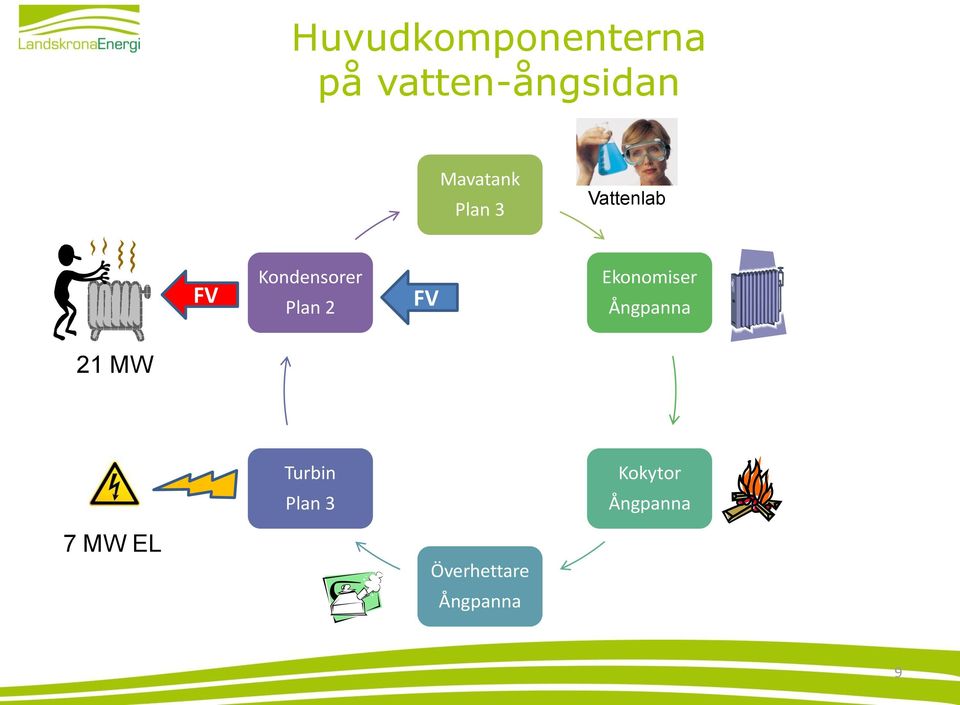 LandskronaEnergi

Huvudkomponenterna på vatten-ångsidan

Mavatank
Plan 3

Vattenlab

Ekonomiser
Ångpanna

Kokytor
Ångpanna

Överhettare
Ångpanna

Turbin
Plan 3

Kondensorer
Plan 2

FV

FV

21 MW

7 MW EL

9